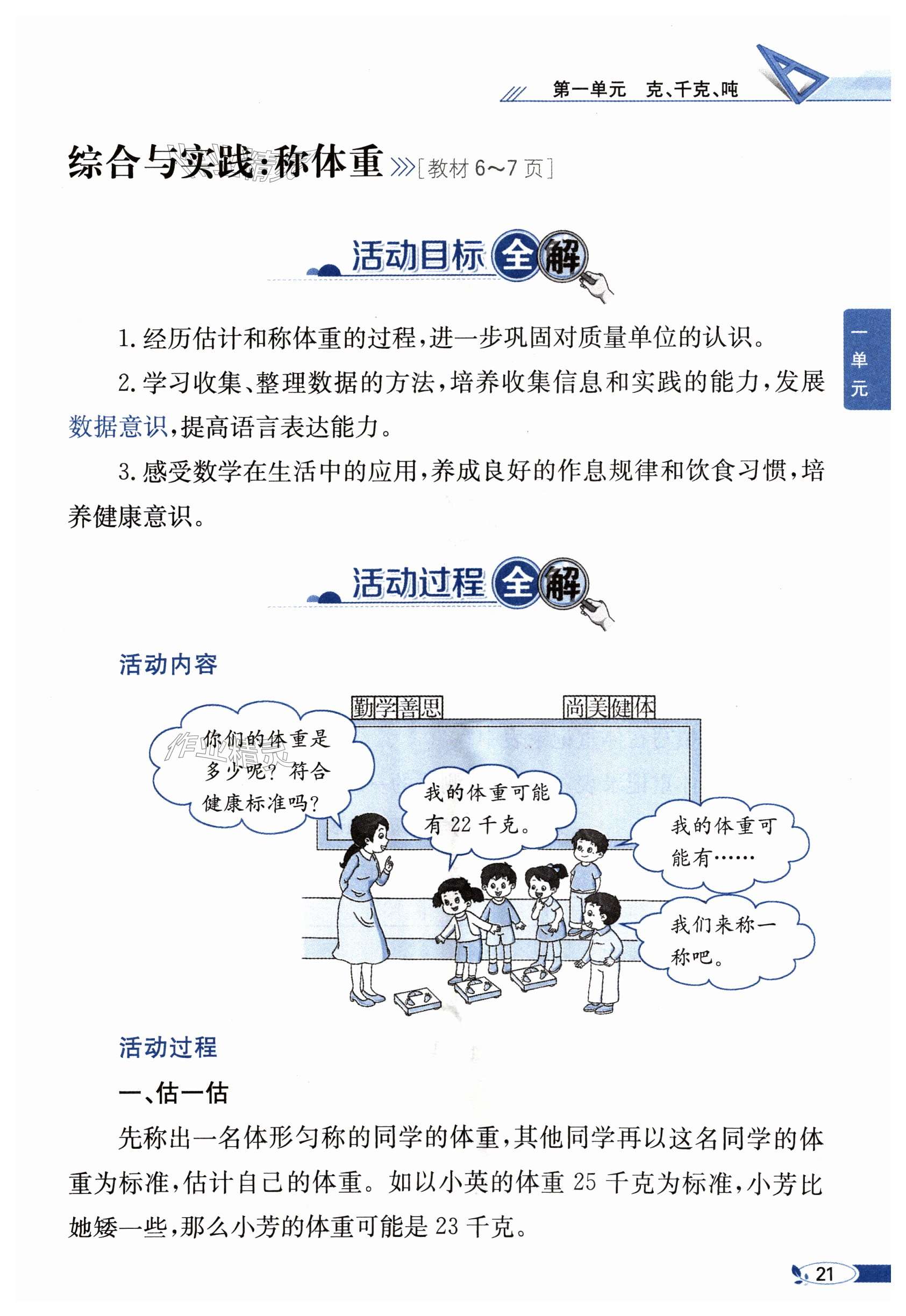 第一单元 克、千克、吨

综合与实践：称体重 [教材6~7页]

活动目标全解

1.经历估计和称体重的过程，进一步巩固对质量单位的认识。

2.学习收集、整理数据的方法，培养收集信息和实践的能力，发展数据意识，提高语言表达能力。

3.感受数学在生活中的应用，养成良好的作息规律和饮食习惯，培养健康意识。

一单元

活动过程全解

活动内容

勤学善思

尚美健体

你们的体重是多少呢？符合健康标准吗？

我的体重可能有22千克。

我的体重可能有……

我们来称一称吧。

活动过程

一、估一估

先称出一名体形匀称的同学的体重，其他同学再以这名同学的体重为标准，估计自己的体重。如以小英的体重25千克为标准，小芳比她矮一些，那么小芳的体重可能是23千克。

21

作业精灵